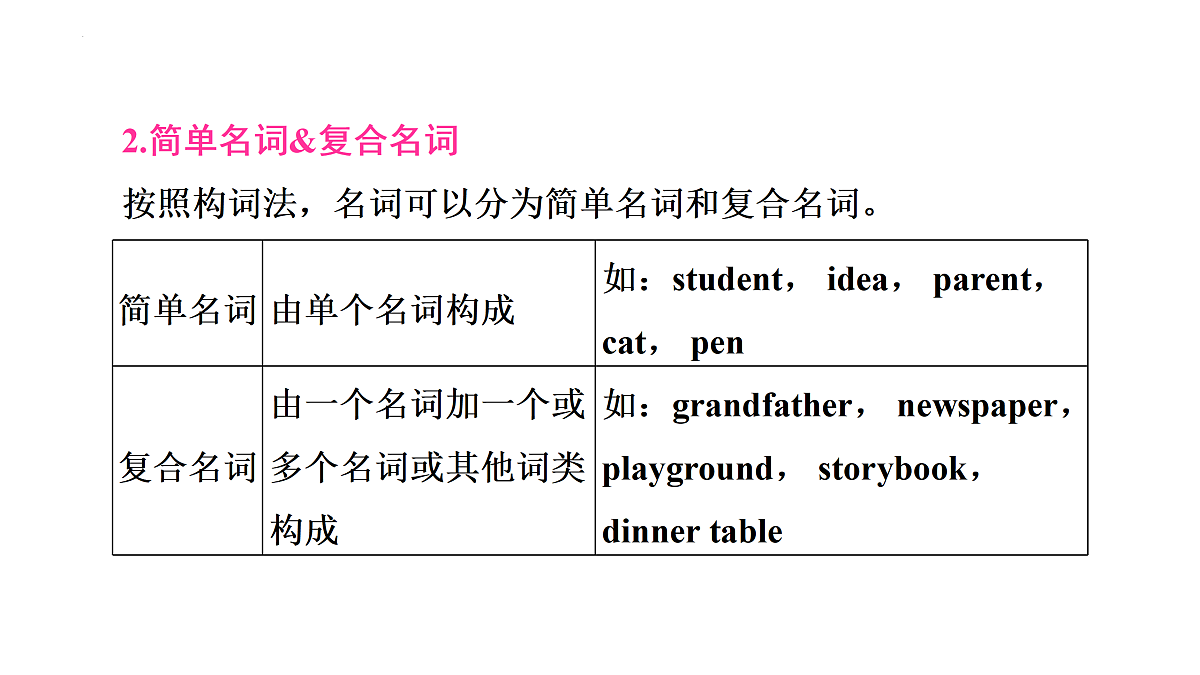 2.简单名词&复合名词

按照构词法，名词可以分为简单名词和复合名词。

| 简单名词 | 由单个名词构成 | 如：student， idea， parent， cat， pen |
|---|---|---|
| 复合名词 | 由一个名词加一个或多个名词或其他词类构成 | 如：grandfather， newspaper， playground， storybook， dinner table |